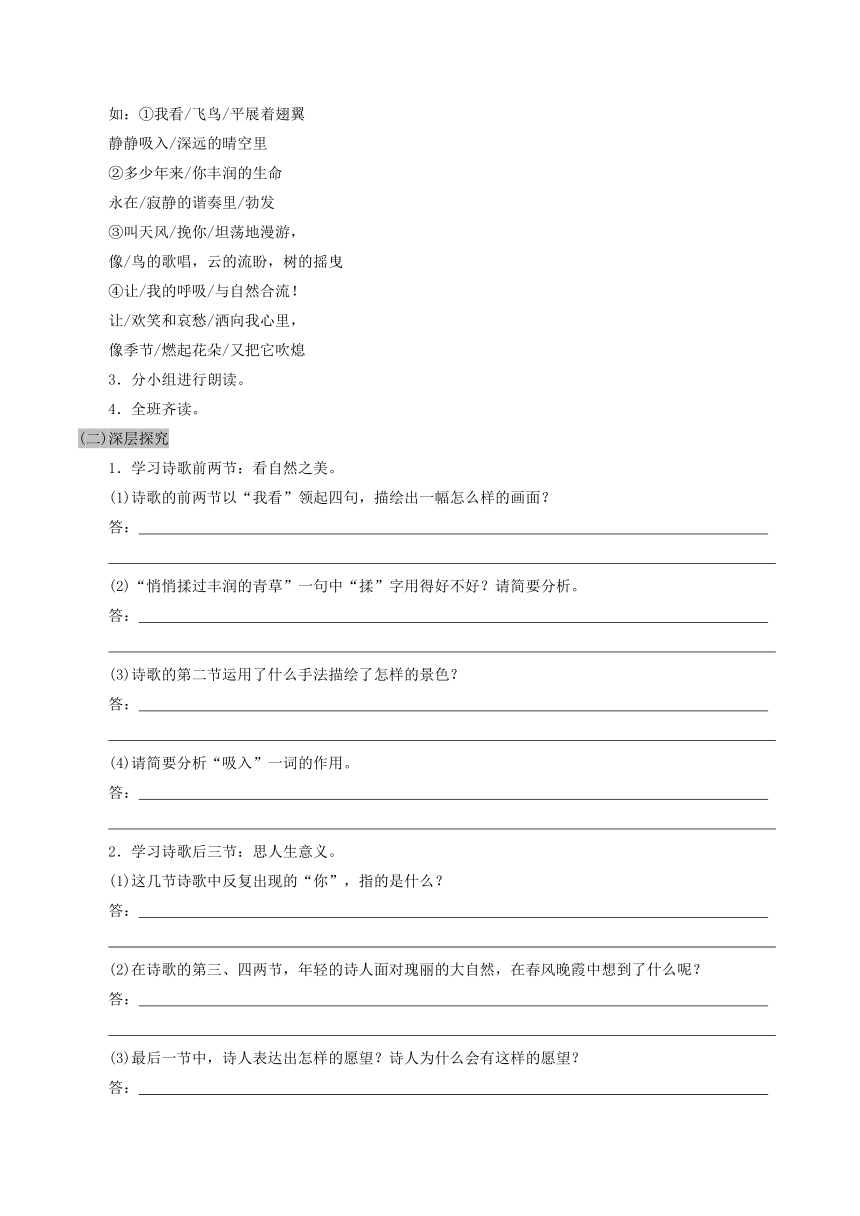 如：①我看/飞鸟/平展着翅翼

静静吸入/深远的晴空里

②多少年来/你丰润的生命

永在/寂静的谐奏里/勃发

③叫天风/挽你/坦荡地漫游，

像/鸟的歌唱，云的流盼，树的摇曳

④让/我的呼吸/与自然合流！

让/欢笑和哀愁/洒向我心里，

像季节/燃起花朵/又把它吹熄

3．分小组进行朗读。

4．全班齐读。

(二)深层探究

1．学习诗歌前两节：看自然之美。

(1)诗歌的前两节以“我看”领起四句，描绘出一幅怎么样的画面？

答：

(2)“悄悄揉过丰润的青草”一句中“揉”字用得好不好？请简要分析。

答：

(3)诗歌的第二节运用了什么手法描绘了怎样的景色？

答：

(4)请简要分析“吸入”一词的作用。

答：

2．学习诗歌后三节：思人生意义。

(1)这几节诗歌中反复出现的“你”，指的是什么？

答：

(2)在诗歌的第三、四两节，年轻的诗人面对瑰丽的大自然，在春风晚霞中想到了什么呢？

答：

(3)最后一节中，诗人表达出怎样的愿望？诗人为什么会有这样的愿望？

答：